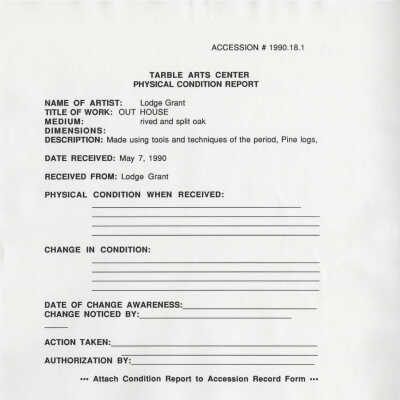 ACCESSION # 1990.18.1

TARBLE ARTS CENTER
PHYSICAL CONDITION REPORT

NAME OF ARTIST: Lodge Grant
TITLE OF WORK: OUT HOUSE
MEDIUM: rived and split oak
DIMENSIONS:
DESCRIPTION: Made using tools and techniques of the period, Pine logs,

DATE RECEIVED: May 7, 1990

RECEIVED FROM: Lodge Grant

PHYSICAL CONDITION WHEN RECEIVED:

CHANGE IN CONDITION:

DATE OF CHANGE AWARENESS:
CHANGE NOTICED BY:

ACTION TAKEN:

AUTHORIZATION BY:

••• Attach Condition Report to Accession Record Form •••